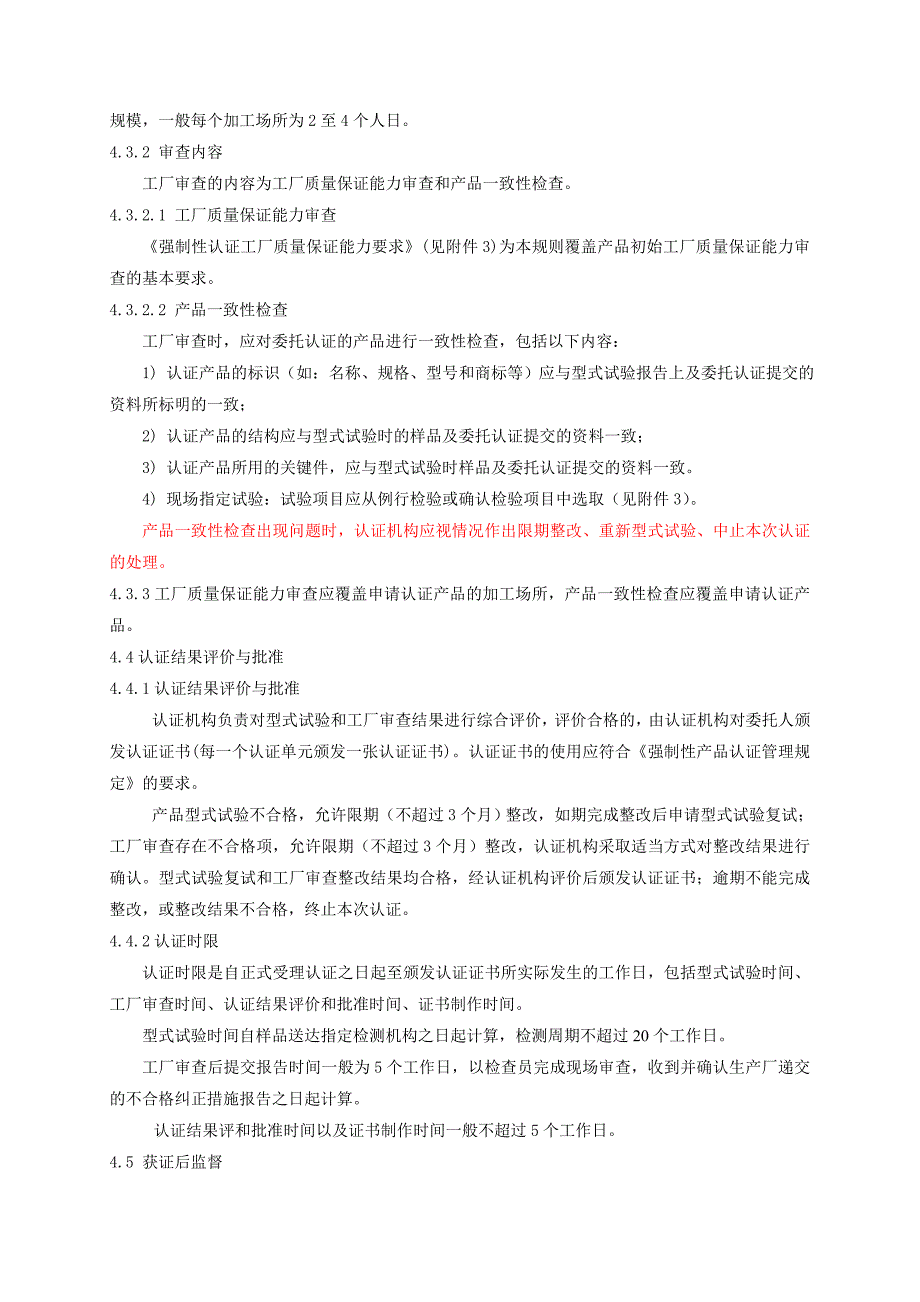 规模，一般每个加工场所为 2 至 4 个人日。

4.3.2 审查内容

工厂审查的内容为工厂质量保证能力审查和产品一致性检查。

4.3.2.1 工厂质量保证能力审查

《强制性认证工厂质量保证能力要求》(见附件 3)为本规则覆盖产品初始工厂质量保证能力审查的基本要求。

4.3.2.2 产品一致性检查

工厂审查时，应对委托认证的产品进行一致性检查，包括以下内容：

1) 认证产品的标识（如：名称、规格、型号和商标等）应与型式试验报告上及委托认证提交的资料所标明的一致；

2) 认证产品的结构应与型式试验时的样品及委托认证提交的资料一致；

3) 认证产品所用的关键件，应与型式试验时样品及委托认证提交的资料一致。

4) 现场指定试验：试验项目应从例行检验或确认检验项目中选取（见附件 3)。

产品一致性检查出现问题时，认证机构应视情况作出限期整改、重新型式试验、中止本次认证的处理。

4.3.3 工厂质量保证能力审查应覆盖申请认证产品的加工场所，产品一致性检查应覆盖申请认证产品。

4.4 认证结果评价与批准

4.4.1 认证结果评价与批准

认证机构负责对型式试验和工厂审查结果进行综合评价，评价合格的，由认证机构对委托人颁发认证证书(每一个认证单元颁发一张认证证书)。认证证书的使用应符合《强制性产品认证管理规定》的要求。

产品型式试验不合格，允许限期（不超过 3 个月）整改，如期完成整改后申请型式试验复试；工厂审查存在不合格项，允许限期（不超过 3 个月）整改，认证机构采取适当方式对整改结果进行确认。型式试验复试和工厂审查整改结果均合格，经认证机构评价后颁发认证证书；逾期不能完成整改，或整改结果不合格，终止本次认证。

4.4.2 认证时限

认证时限是自正式受理认证之日起至颁发认证证书所实际发生的工作日，包括型式试验时间、工厂审查时间、认证结果评价和批准时间、证书制作时间。

型式试验时间自样品送达指定检测机构之日起计算，检测周期不超过 20 个工作日。

工厂审查后提交报告时间一般为 5 个工作日，以检查员完成现场审查，收到并确认生产厂递交的不合格纠正措施报告之日起计算。

认证结果评和批准时间以及证书制作时间一般不超过 5 个工作日。

4.5 获证后监督